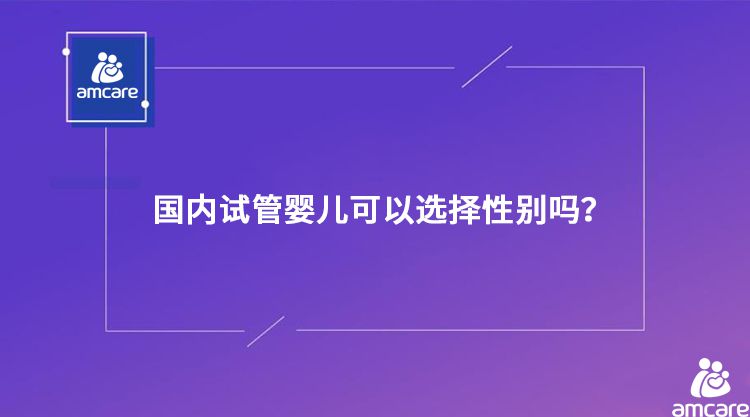 amcare

国内试管婴儿可以选择性别吗?

amcare